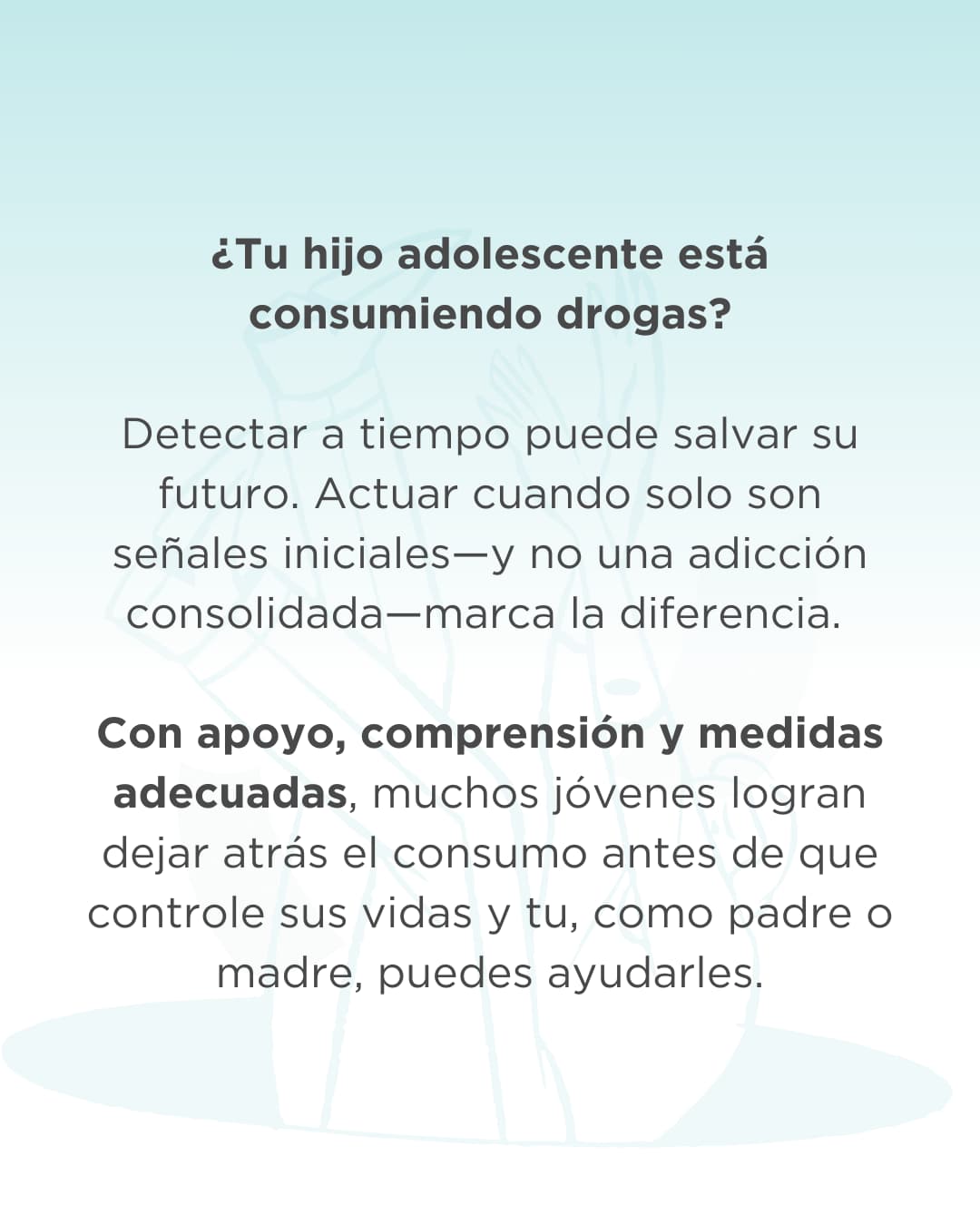 ¿Tu hijo adolescente está consumiendo drogas?

Detectar a tiempo puede salvar su futuro. Actuar cuando solo son señales iniciales—y no una adicción consolidada—marca la diferencia.

Con apoyo, comprensión y medidas adecuadas, muchos jóvenes logran dejar atrás el consumo antes de que controle sus vidas y tu, como padre o madre, puedes ayudarles.